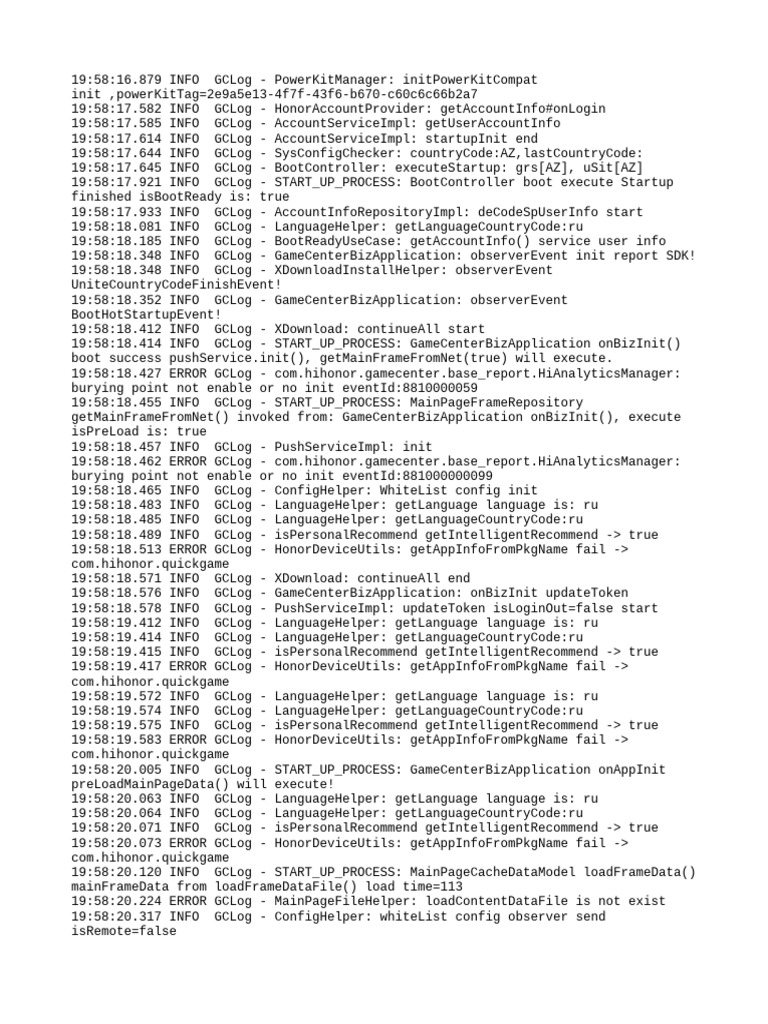 19:58:16.879 INFO  GCLog - PowerKitManager: initPowerKitCompat
init ,powerKitTag=2e9a5e13-4f7f-43f6-b670-c60c6c66b2a7
19:58:17.582 INFO  GCLog - HonorAccountProvider: getAccountInfo#onLogin
19:58:17.585 INFO  GCLog - AccountServiceImpl: getUserAccountInfo
19:58:17.614 INFO  GCLog - AccountServiceImpl: startupInit end
19:58:17.644 INFO  GCLog - SysConfigChecker: countryCode:AZ,lastCountryCode:
19:58:17.645 INFO  GCLog - BootController: executeStartup: grs[AZ], uSit[AZ]
19:58:17.921 INFO  GCLog - START_UP_PROCESS: BootController boot execute Startup
finished isBootReady is: true
19:58:17.933 INFO  GCLog - AccountInfoRepositoryImpl: deCodeSpUserInfo start
19:58:18.081 INFO  GCLog - LanguageHelper: getLanguageCountryCode:ru
19:58:18.185 INFO  GCLog - BootReadyUseCase: getAccountInfo() service user info
19:58:18.348 INFO  GCLog - GameCenterBizApplication: observerEvent init report SDK!
19:58:18.348 INFO  GCLog - XDownloadInstallHelper: observerEvent
UniteCountryCodeFinishEvent!
19:58:18.352 INFO  GCLog - GameCenterBizApplication: observerEvent
BootHotStartupEvent!
19:58:18.412 INFO  GCLog - XDownload: continueAll start
19:58:18.414 INFO  GCLog - START_UP_PROCESS: GameCenterBizApplication onBizInit()
boot success pushService.init(), getMainFrameFromNet(true) will execute.
19:58:18.427 ERROR GCLog - com.hihonor.gamecenter.base_report.HiAnalyticsManager:
burying point not enable or no init eventId:8810000059
19:58:18.455 INFO  GCLog - START_UP_PROCESS: MainPageFrameRepository
getMainFrameFromNet() invoked from: GameCenterBizApplication onBizInit(), execute
isPreLoad is: true
19:58:18.457 INFO  GCLog - PushServiceImpl: init
19:58:18.462 ERROR GCLog - com.hihonor.gamecenter.base_report.HiAnalyticsManager:
burying point not enable or no init eventId:881000000099
19:58:18.465 INFO  GCLog - ConfigHelper: WhiteList config init
19:58:18.483 INFO  GCLog - LanguageHelper: getLanguage language is: ru
19:58:18.485 INFO  GCLog - LanguageHelper: getLanguageCountryCode:ru
19:58:18.489 INFO  GCLog - isPersonalRecommend getIntelligentRecommend -> true
19:58:18.513 ERROR GCLog - HonorDeviceUtils: getAppInfoFromPkgName fail ->
com.hihonor.quickgame
19:58:18.571 INFO  GCLog - XDownload: continueAll end
19:58:18.576 INFO  GCLog - GameCenterBizApplication: onBizInit updateToken
19:58:18.578 INFO  GCLog - PushServiceImpl: updateToken isLoginOut=false start
19:58:19.412 INFO  GCLog - LanguageHelper: getLanguage language is: ru
19:58:19.414 INFO  GCLog - LanguageHelper: getLanguageCountryCode:ru
19:58:19.415 INFO  GCLog - isPersonalRecommend getIntelligentRecommend -> true
19:58:19.417 ERROR GCLog - HonorDeviceUtils: getAppInfoFromPkgName fail ->
com.hihonor.quickgame
19:58:19.572 INFO  GCLog - LanguageHelper: getLanguage language is: ru
19:58:19.574 INFO  GCLog - LanguageHelper: getLanguageCountryCode:ru
19:58:19.575 INFO  GCLog - isPersonalRecommend getIntelligentRecommend -> true
19:58:19.583 ERROR GCLog - HonorDeviceUtils: getAppInfoFromPkgName fail ->
com.hihonor.quickgame
19:58:20.005 INFO  GCLog - START_UP_PROCESS: GameCenterBizApplication onAppInit
preLoadMainPageData() will execute!
19:58:20.063 INFO  GCLog - LanguageHelper: getLanguage language is: ru
19:58:20.064 INFO  GCLog - LanguageHelper: getLanguageCountryCode:ru
19:58:20.071 INFO  GCLog - isPersonalRecommend getIntelligentRecommend -> true
19:58:20.073 ERROR GCLog - HonorDeviceUtils: getAppInfoFromPkgName fail ->
com.hihonor.quickgame
19:58:20.120 INFO  GCLog - START_UP_PROCESS: MainPageCacheDataModel loadFrameData()
mainFrameData from loadFrameDataFile() load time=113
19:58:20.224 ERROR GCLog - MainPageFileHelper: loadContentDataFile is not exist
19:58:20.317 INFO  GCLog - ConfigHelper: whiteList config observer send
isRemote=false